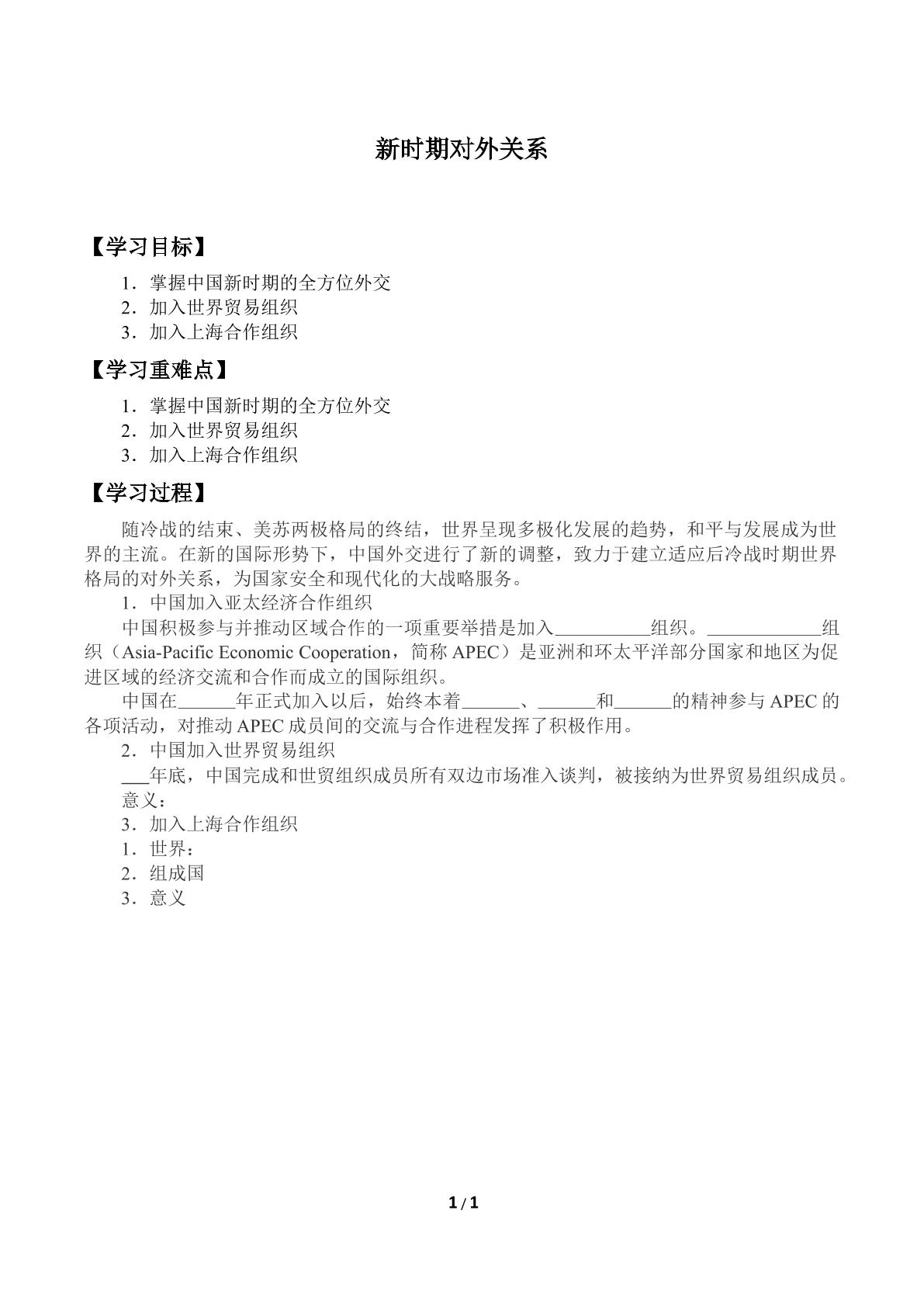 新时期对外关系

【学习目标】

1.掌握中国新时期的全方位外交
2.加入世界贸易组织
3.加入上海合作组织

【学习重难点】

1.掌握中国新时期的全方位外交
2.加入世界贸易组织
3.加入上海合作组织

【学习过程】

随冷战的结束、美苏两极格局的终结，世界呈现多极化发展的趋势，和平与发展成为世界的主流。在新的国际形势下，中国外交进行了新的调整，致力于建立适应后冷战时期世界格局的对外关系，为国家安全和现代化的大战略服务。

1.中国加入亚太经济合作组织

中国积极参与并推动区域合作的一项重要举措是加入____组织。____组织（Asia-Pacific Economic Cooperation，简称APEC）是亚洲和环太平洋部分国家和地区为促进区域的经济交流和合作而成立的国际组织。

中国在____年正式加入以后，始终本着____、____和____的精神参与APEC的各项活动，对推动APEC成员间的交流与合作进程发挥了积极作用。

2.中国加入世界贸易组织

____年底，中国完成和世贸组织成员所有双边市场准入谈判，被接纳为世界贸易组织成员。

意义：

3.加入上海合作组织

1.世界：
2.组成国
3.意义

1 / 1